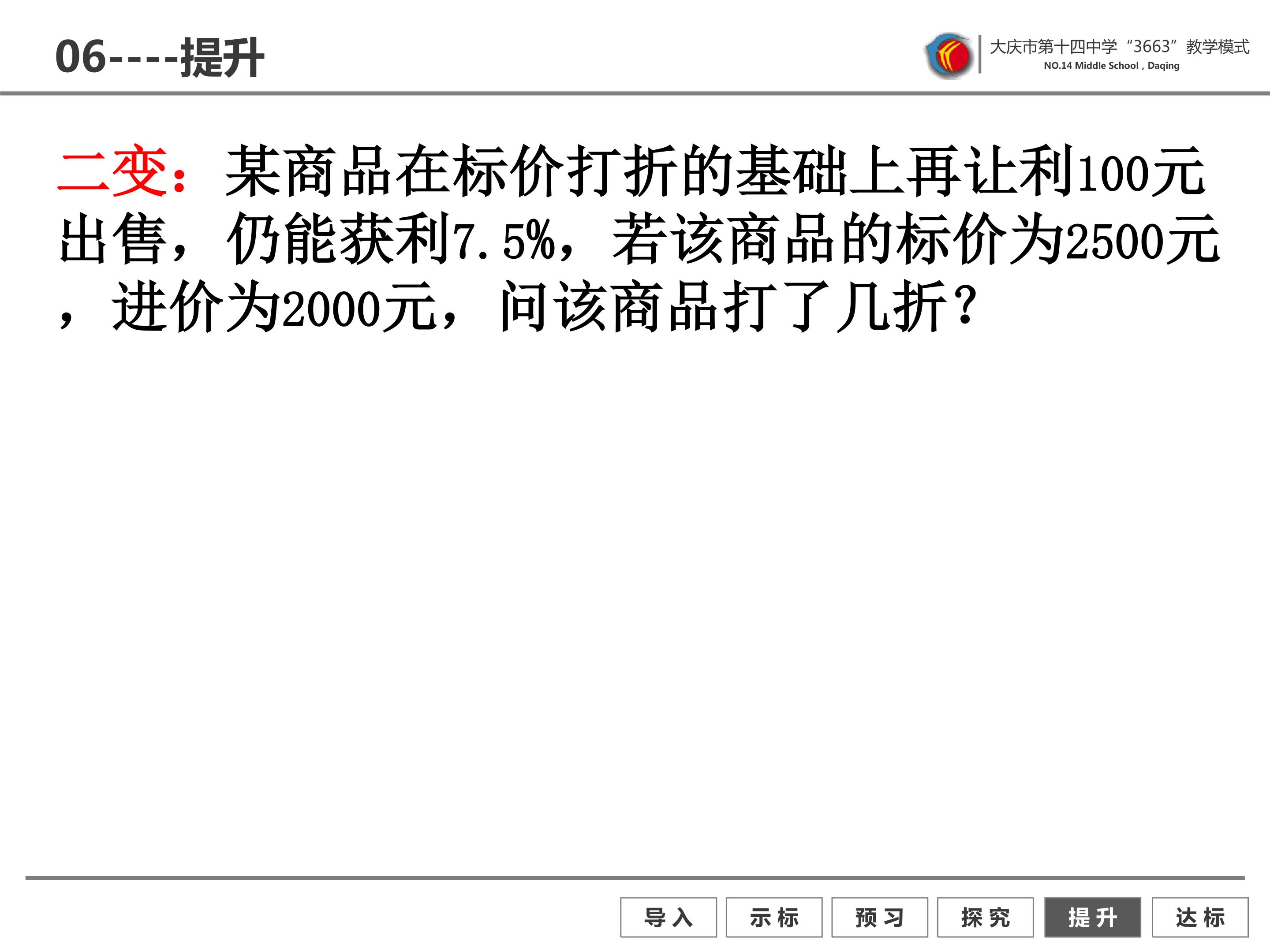 06----提升

大庆市第十四中学“3663”教学模式
NO.14 Middle School , Daqing

二变：某商品在标价打折的基础上再让利100元出售，仍能获利7.5%，若该商品的标价为2500元，进价为2000元，问该商品打了几折？

导入 示标 预习 探究 提升 达标